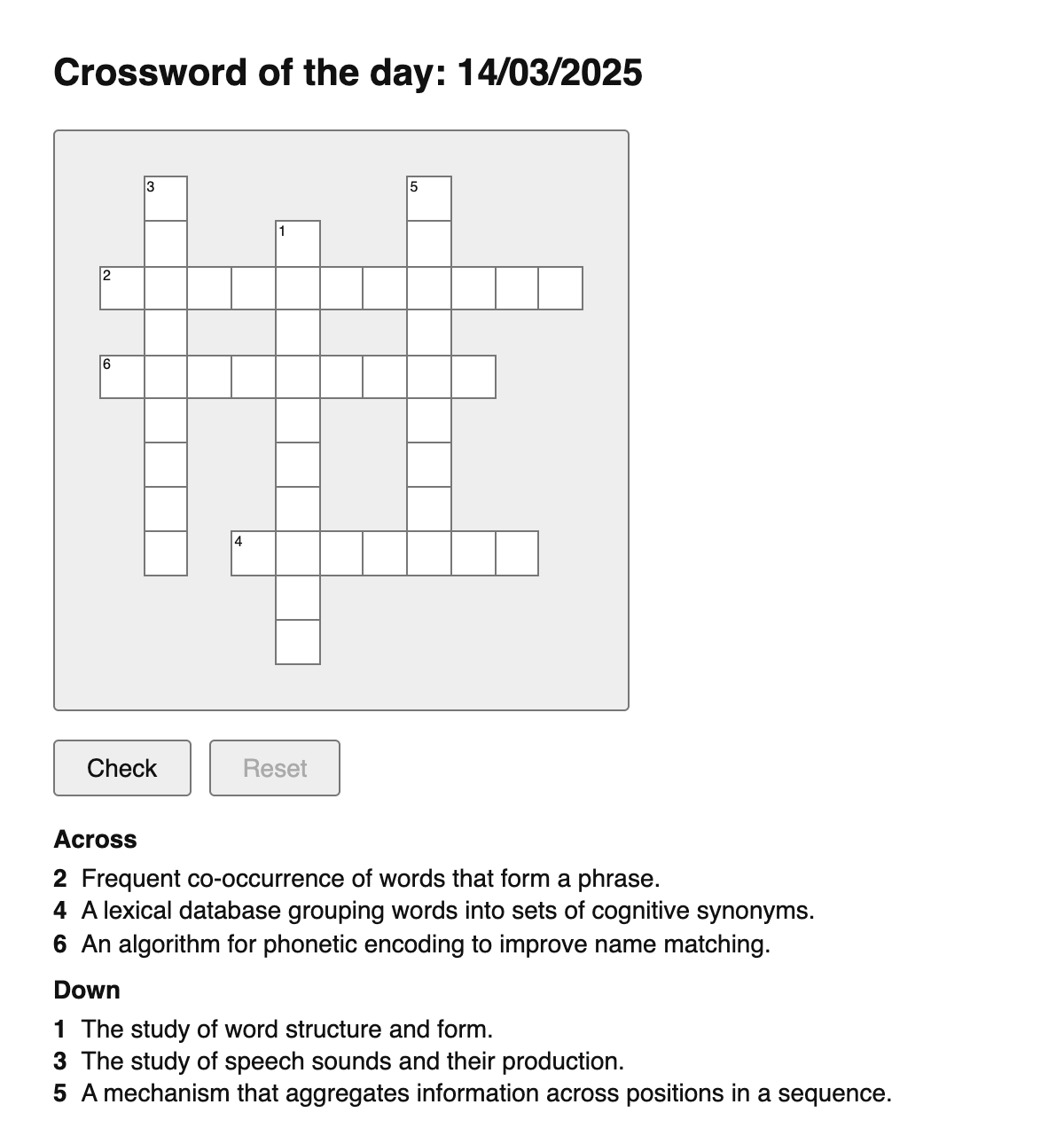 Crossword of the day: 14/03/2025

3
5
1
2
6
4

Check
Reset

Across

2 Frequent co-occurrence of words that form a phrase.
4 A lexical database grouping words into sets of cognitive synonyms.
6 An algorithm for phonetic encoding to improve name matching.

Down

1 The study of word structure and form.
3 The study of speech sounds and their production.
5 A mechanism that aggregates information across positions in a sequence.